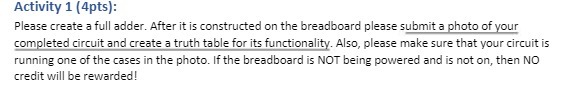 Activity 1 (4pts):

Please create a full adder. After it is constructed on the breadboard please submit a photo of your completed circuit and create a truth table for its functionality. Also, please make sure that your circuit is running one of the cases in the photo. If the breadboard is NOT being powered and is not on, then NO credit will be rewarded!